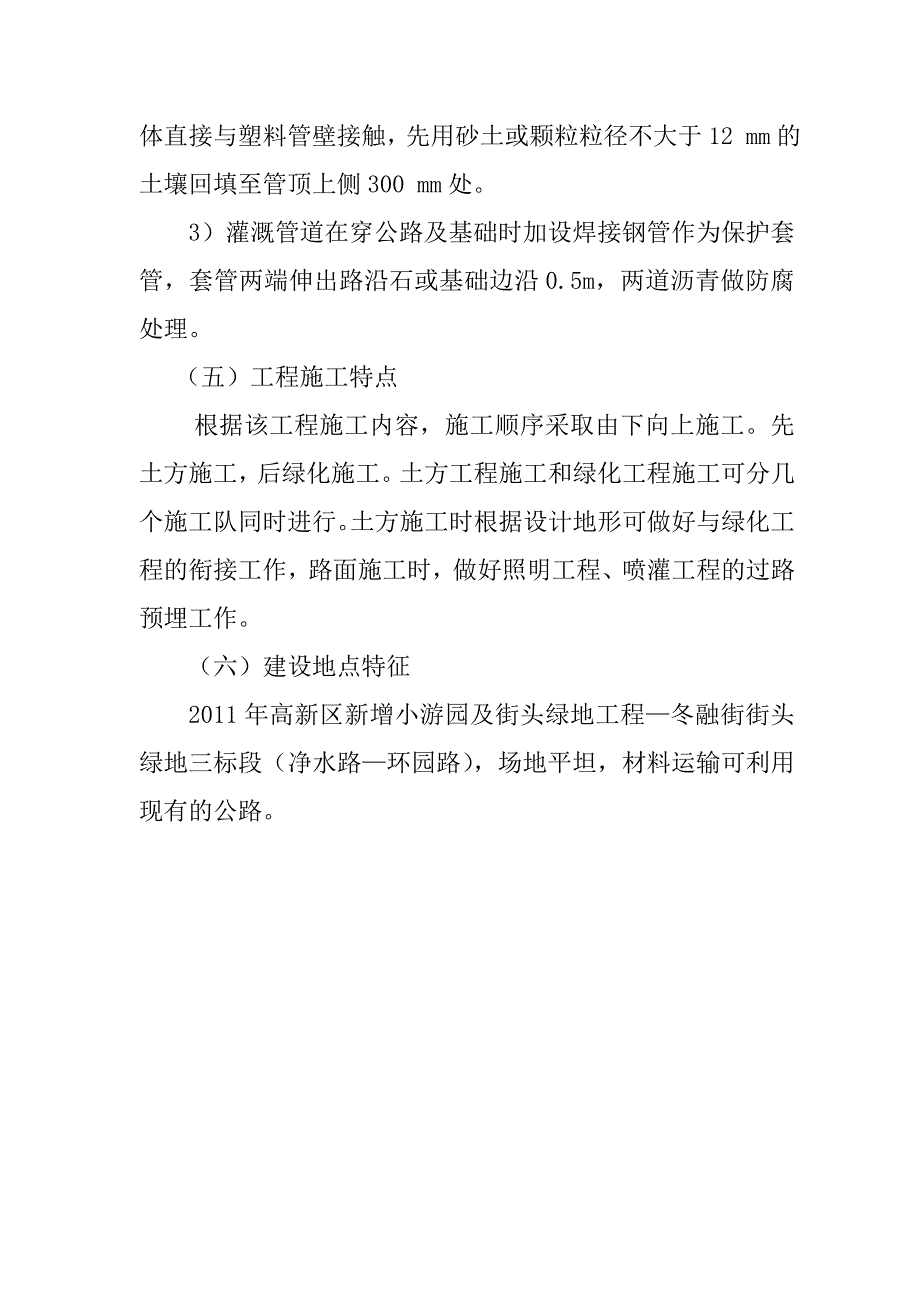 体直接与塑料管壁接触，先用砂土或颗粒粒径不大于 12 mm 的土壤回填至管顶上侧 300 mm 处。

3）灌溉管道在穿公路及基础时加设焊接钢管作为保护套管，套管两端伸出路沿石或基础边沿 0.5m，两道沥青做防腐处理。

（五）工程施工特点

根据该工程施工内容，施工顺序采取由下向上施工。先土方施工，后绿化施工。土方工程施工和绿化工程施工可分几个施工队同时进行。土方施工时根据设计地形可做好与绿化工程的衔接工作，路面施工时，做好照明工程、喷灌工程的过路预埋工作。

（六）建设地点特征

2011 年高新区新增小游园及街头绿地工程—冬融街街头绿地三标段（净水路—环园路），场地平坦，材料运输可利用现有的公路。